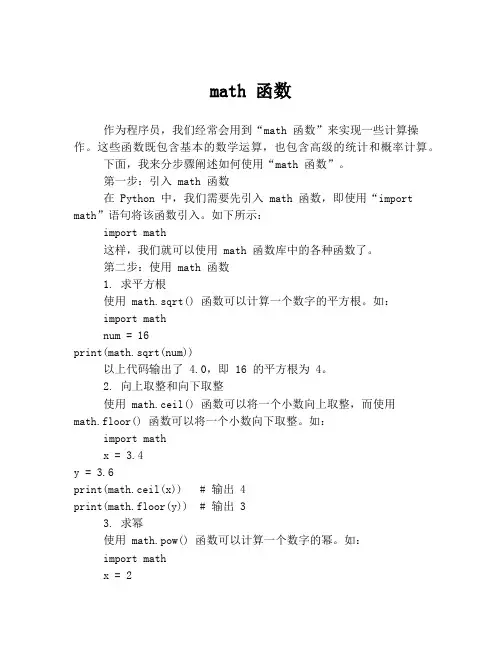 math 函数

作为程序员，我们经常会用到“math 函数”来实现一些计算操作。这些函数既包含基本的数学运算，也包含高级的统计和概率计算。

下面，我来分步骤阐述如何使用“math 函数”。

第一步：引入 math 函数

在 Python 中，我们需要先引入 math 函数，即使用“import math”语句将该函数引入。如下所示：

import math

这样，我们就可以使用 math 函数库中的各种函数了。

第二步：使用 math 函数

1. 求平方根

使用 math.sqrt() 函数可以计算一个数字的平方根。如：

import math

num = 16

print(math.sqrt(num))

以上代码输出了 4.0，即 16 的平方根为 4。

2. 向上取整和向下取整

使用 math.ceil() 函数可以将一个小数向上取整，而使用 math.floor() 函数可以将一个小数向下取整。如：

import math

x = 3.4

y = 3.6

print(math.ceil(x))  # 输出 4

print(math.floor(y))  # 输出 3

3. 求幂

使用 math.pow() 函数可以计算一个数字的幂。如：

import math

x = 2